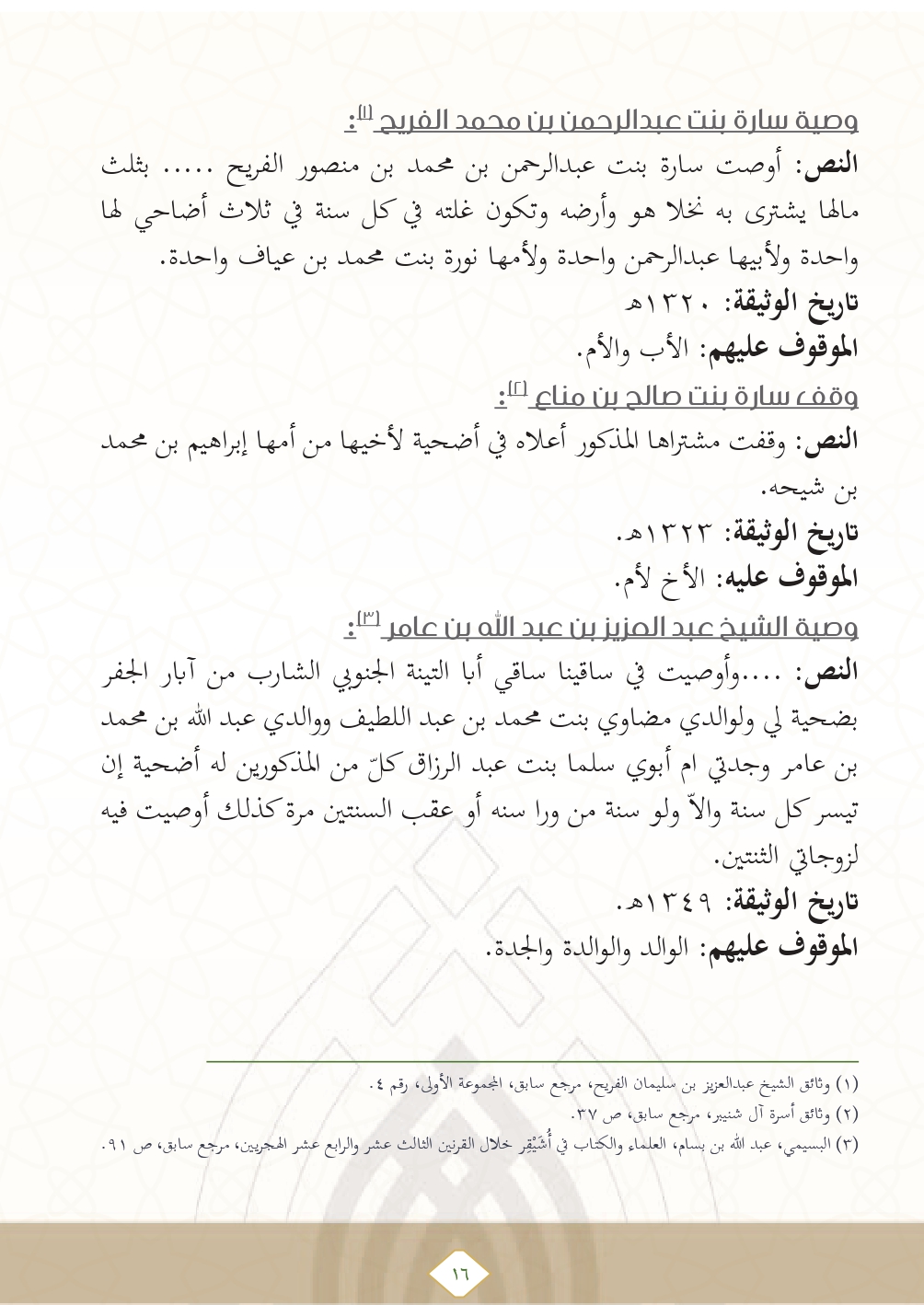 وصية سارة بنت عبدالرحمن بن محمد الفريح (١):

النص: أوصت سارة بنت عبدالرحمن بن محمد بن منصور الفريح ..... بثلث مالها يشترى به نخلا هو وأرضه وتكون غلته في كل سنة في ثلاث أضاحي لها واحدة ولأبيها عبدالرحمن واحدة ولأمها نورة بنت محمد بن عياف واحدة.

تاريخ الوثيقة: ١٣٢٠هـ

الموقوف عليهم: الأب والأم.

وقف سارة بنت صالح بن مناع (٢):

النص: وقفت مشتراها المذكور أعلاه في أضحية لأخيها من أمها إبراهيم بن محمد بن شيحه.

تاريخ الوثيقة: ١٣٢٣هـ.

الموقوف عليه: الأخ لأم.

وصية الشيخ عبد العزيز بن عبد الله بن عامر (٣):

النص: ....وأوصيت في ساقينا ساقي أبا التينة الجنوبي الشارب من آبار الجفر بضحية لي ولوالدي مضاوي بنت محمد بن عبد اللطيف ووالدي عبد الله بن محمد بن عامر وجدتي ام أبوي سلما بنت عبد الرزاق كلّ من المذكورين له أضحية إن تيسر كل سنة والاّ ولو سنة من ورا سنه أو عقب السنتين مرة كذلك أوصيت فيه لزوجاتي الثنتين.

تاريخ الوثيقة: ١٣٤٩هـ.

الموقوف عليهم: الوالد والوالدة والجدة.

(١) وثائق الشيخ عبدالعزيز بن سليمان الفريح، مرجع سابق، المجموعة الأولى، رقم ٤.
(٢) وثائق أسرة آل شنيبر، مرجع سابق، ص ٣٧.
(٣) البسيمي، عبد الله بن بسام، العلماء والكتاب في أُشَيْقِر خلال القرنين الثالث عشر والرابع عشر الهجريين، مرجع سابق، ص ٩١.

١٦